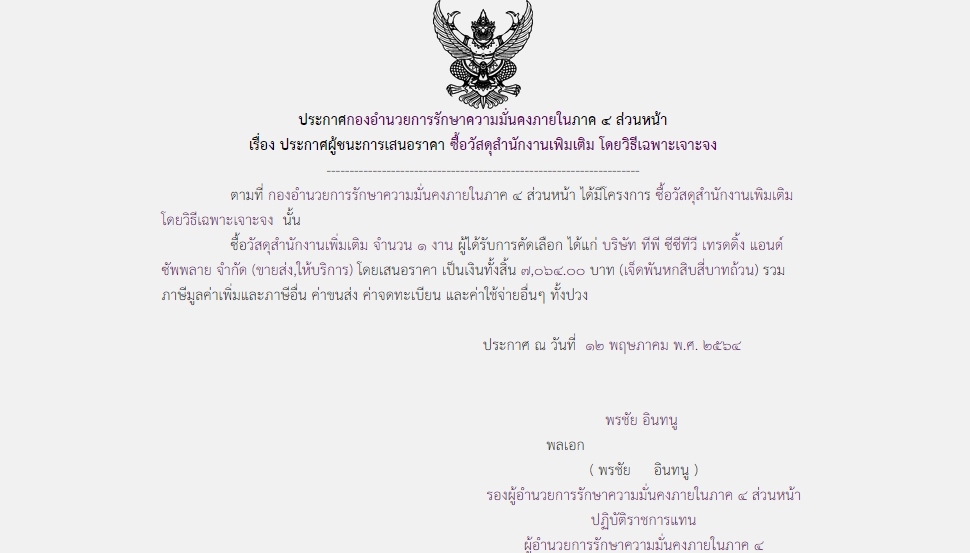 ประกาศกองอำนวยการรักษาความมั่นคงภายในภาค ๔ ส่วนหน้า
เรื่อง ประกาศผู้ชนะการเสนอราคา ซื้อวัสดุสำนักงานเพิ่มเติม โดยวิธีเฉพาะเจาะจง

--------------------------------------------------------------------

ตามที่ กองอำนวยการรักษาความมั่นคงภายในภาค ๔ ส่วนหน้า ได้มีโครงการ ซื้อวัสดุสำนักงานเพิ่มเติม โดยวิธีเฉพาะเจาะจง นั้น

ซื้อวัสดุสำนักงานเพิ่มเติม จำนวน ๑ งาน ผู้ได้รับการคัดเลือก ได้แก่ บริษัท ทีพี ซีซีทีวี เทรดดิ้ง แอนด์ ซัพพลาย จำกัด (ขายส่ง,ให้บริการ) โดยเสนอราคา เป็นเงินทั้งสิ้น ๗,๐๖๔.๐๐ บาท (เจ็ดพันหกสิบสี่บาทถ้วน) รวมภาษีมูลค่าเพิ่มและภาษีอื่น ค่าขนส่ง ค่าจดทะเบียน และค่าใช้จ่ายอื่นๆ ทั้งปวง

ประกาศ ณ วันที่ ๑๒ พฤษภาคม พ.ศ. ๒๕๖๔

พรชัย อินทนู
พลเอก
( พรชัย อินทนู )
รองผู้อำนวยการรักษาความมั่นคงภายในภาค ๔ ส่วนหน้า
ปฏิบัติราชการแทน
ผู้อำนวยการรักษาความมั่นคงภายในภาค ๔